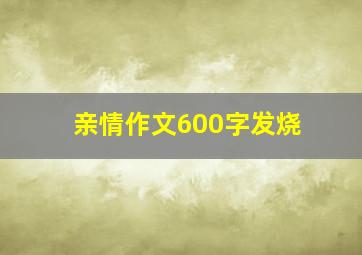 亲情作文600字发烧